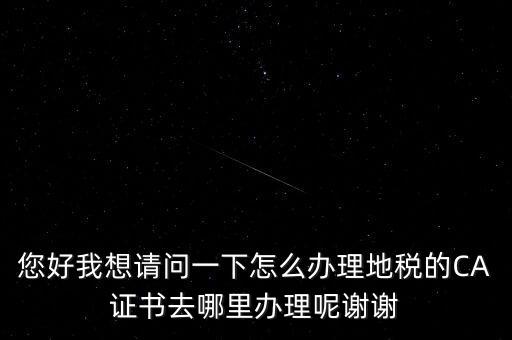 您好我想请问一下怎么办理地税的CA证书去哪里办理呢谢谢